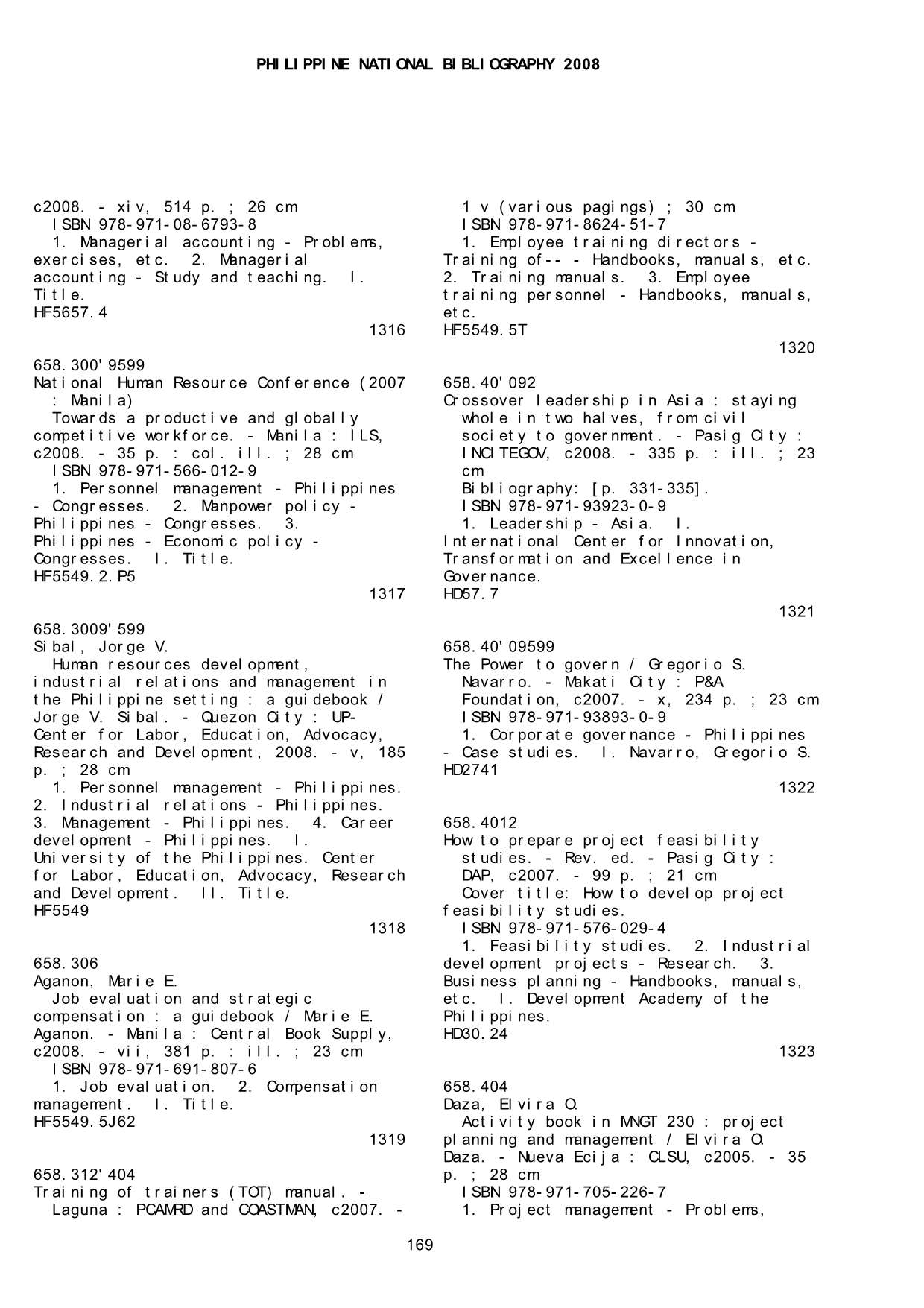 PHILIPPINE NATIONAL BIBLIOGRAPHY 2008

c2008. - xiv, 514 p. ; 26 cm
ISBN 978-971-08-6793-8
1. Managerial accounting - Problems, exercises, etc. 2. Managerial accounting - Study and teaching. I. Title.
HF5657.4
1316

658.300'9599
National Human Resource Conference (2007 : Manila)
Towards a productive and globally competitive workforce. - Manila : ILS, c2008. - 35 p. : col. ill. ; 28 cm
ISBN 978-971-566-012-9
1. Personnel management - Philippines - Congresses. 2. Manpower policy - Philippines - Congresses. 3. Philippines - Economic policy - Congresses. I. Title.
HF5549.2.P5
1317

658.3009'599
Sibal, Jorge V.
Human resources development, industrial relations and management in the Philippine setting : a guidebook / Jorge V. Sibal. - Quezon City : UP-Center for Labor, Education, Advocacy, Research and Development, 2008. - v, 185 p. ; 28 cm
1. Personnel management - Philippines. 2. Industrial relations - Philippines. 3. Management - Philippines. 4. Career development - Philippines. I. University of the Philippines. Center for Labor, Education, Advocacy, Research and Development. II. Title.
HF5549
1318

658.306
Aganon, Marie E.
Job evaluation and strategic compensation : a guidebook / Marie E. Aganon. - Manila : Central Book Supply, c2008. - vii, 381 p. : ill. ; 23 cm
ISBN 978-971-691-807-6
1. Job evaluation. 2. Compensation management. I. Title.
HF5549.5J62
1319

658.312'404
Training of trainers (TOT) manual. - Laguna : PCAMRD and COASTMAN, c2007. - 1 v (various pagings) ; 30 cm
ISBN 978-971-8624-51-7
1. Employee training directors - Training of-- - Handbooks, manuals, etc. 2. Training manuals. 3. Employee training personnel - Handbooks, manuals, etc.
HF5549.5T
1320

658.40'092
Crossover leadership in Asia : staying whole in two halves, from civil society to government. - Pasig City : INCITEGOV, c2008. - 335 p. : ill. ; 23 cm
Bibliography: [p. 331-335].
ISBN 978-971-93923-0-9
1. Leadership - Asia. I. International Center for Innovation, Transformation and Excellence in Governance.
HD57.7
1321

658.40'09599
The Power to govern / Gregorio S. Navarro. - Makati City : P&A Foundation, c2007. - x, 234 p. ; 23 cm
ISBN 978-971-93893-0-9
1. Corporate governance - Philippines - Case studies. I. Navarro, Gregorio S.
HD2741
1322

658.4012
How to prepare project feasibility studies. - Rev. ed. - Pasig City : DAP, c2007. - 99 p. ; 21 cm
Cover title: How to develop project feasibility studies.
ISBN 978-971-576-029-4
1. Feasibility studies. 2. Industrial development projects - Research. 3. Business planning - Handbooks, manuals, etc. I. Development Academy of the Philippines.
HD30.24
1323

658.404
Daza, Elvira O.
Activity book in MNGT 230 : project planning and management / Elvira O. Daza. - Nueva Ecija : CLSU, c2005. - 35 p. ; 28 cm
ISBN 978-971-705-226-7
1. Project management - Problems,

169